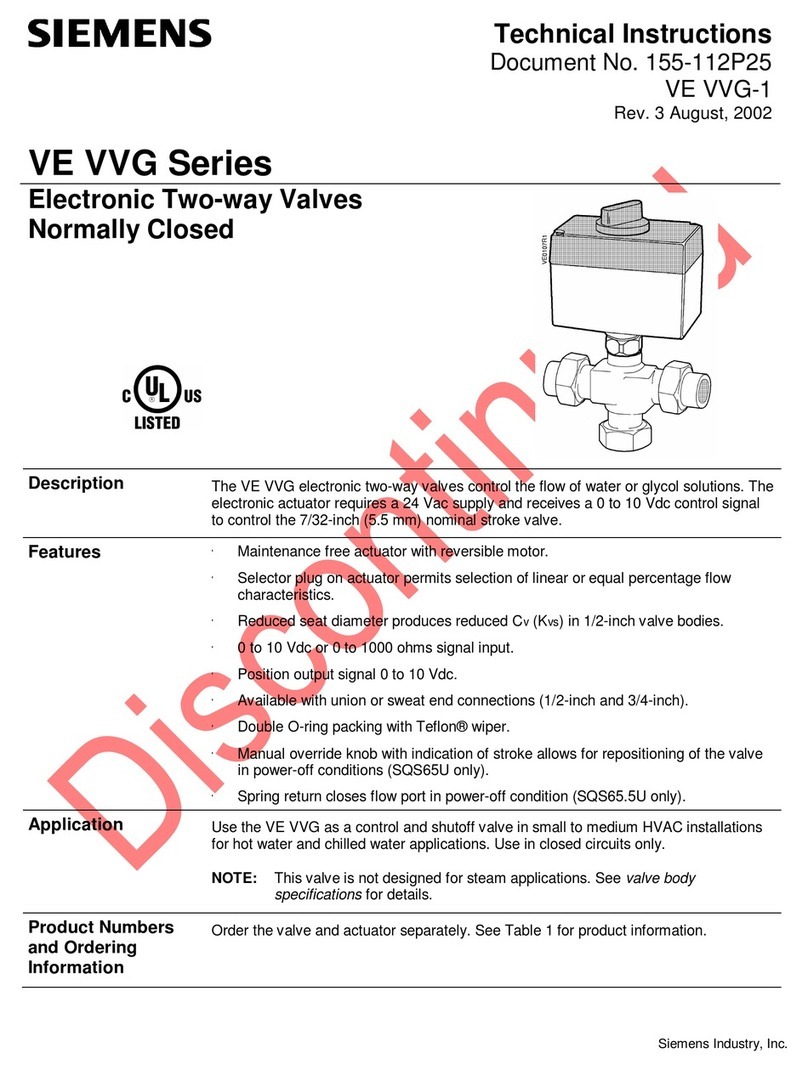 SIEMENS

Technical Instructions
Document No. 155-112P25
VE VVG-1
Rev. 3 August, 2002

VE VVG Series

Electronic Two-way Valves
Normally Closed

VE0107R1

C UL US LISTED

Discontinued

Description

The VE VVG electronic two-way valves control the flow of water or glycol solutions. The electronic actuator requires a 24 Vac supply and receives a 0 to 10 Vdc control signal to control the 7/32-inch (5.5 mm) nominal stroke valve.

Features

· Maintenance free actuator with reversible motor.
· Selector plug on actuator permits selection of linear or equal percentage flow characteristics.
· Reduced seat diameter produces reduced $C_V$ ($K_{VS}$) in 1/2-inch valve bodies.
· 0 to 10 Vdc or 0 to 1000 ohms signal input.
· Position output signal 0 to 10 Vdc.
· Available with union or sweat end connections (1/2-inch and 3/4-inch).
· Double O-ring packing with Teflon® wiper.
· Manual override knob with indication of stroke allows for repositioning of the valve in power-off conditions (SQS65U only).
· Spring return closes flow port in power-off condition (SQS65.5U only).

Application

Use the VE VVG as a control and shutoff valve in small to medium HVAC installations for hot water and chilled water applications. Use in closed circuits only.

NOTE: This valve is not designed for steam applications. See valve body specifications for details.

Product Numbers and Ordering Information

Order the valve and actuator separately. See Table 1 for product information.

Siemens Industry, Inc.